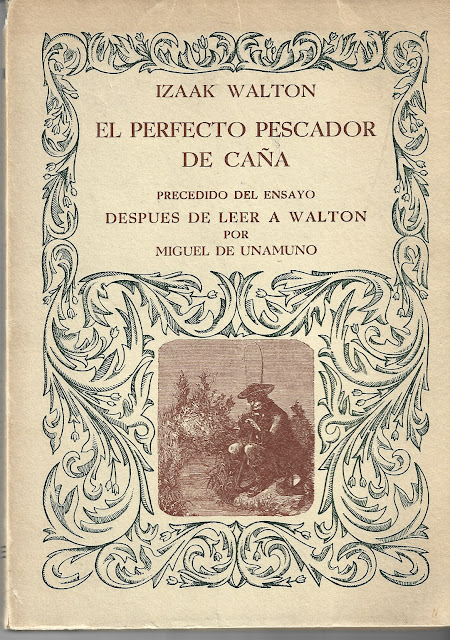 IZAAK WALTON

EL PERFECTO PESCADOR DE CAÑA

PRECEDIDO DEL ENSAYO
DESPUES DE LEER A WALTON
POR
MIGUEL DE UNAMUNO